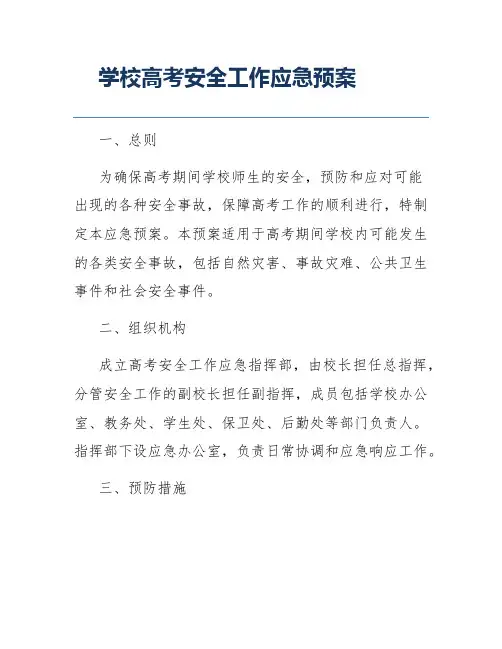 学校高考安全工作应急预案

一、总则

为确保高考期间学校师生的安全，预防和应对可能出现的各种安全事故，保障高考工作的顺利进行，特制定本应急预案。本预案适用于高考期间学校内可能发生的各类安全事故，包括自然灾害、事故灾难、公共卫生事件和社会安全事件。

二、组织机构

成立高考安全工作应急指挥部，由校长担任总指挥，分管安全工作的副校长担任副指挥，成员包括学校办公室、教务处、学生处、保卫处、后勤处等部门负责人。指挥部下设应急办公室，负责日常协调和应急响应工作。

三、预防措施